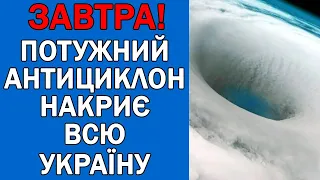 ЗАВТРА!
ПОТУЖНИЙ
АНТИЦИКЛОН
НАКРИЄ
ВСЮ
УКРАЇНУ